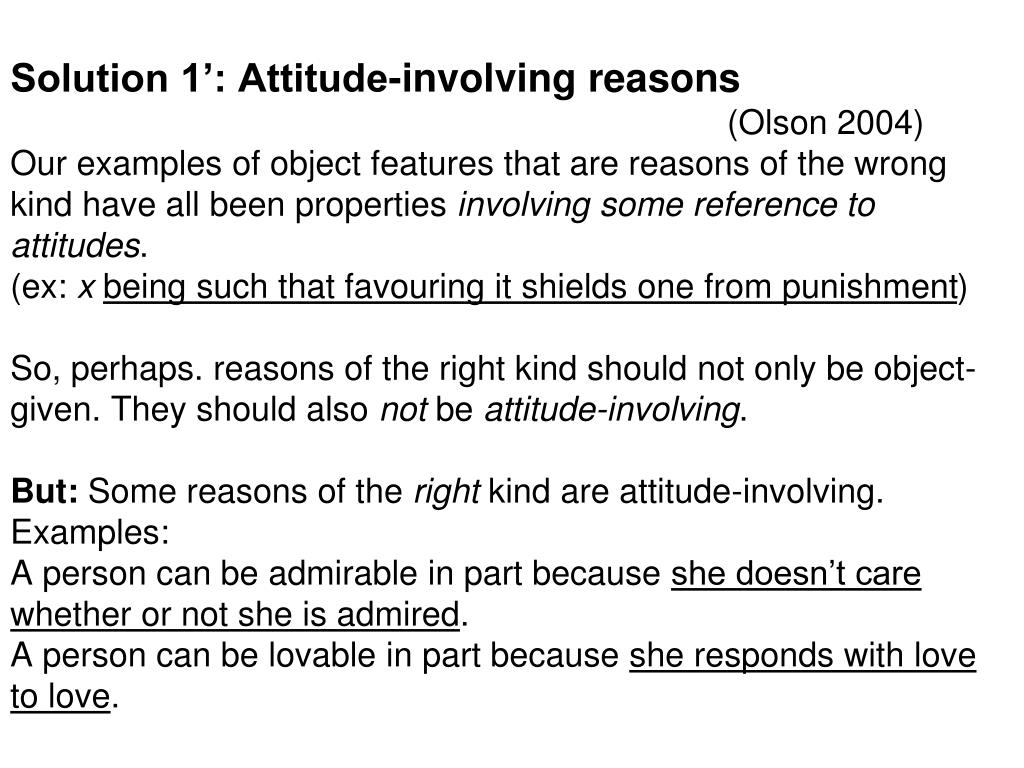 Solution 1’: Attitude-involving reasons

(Olson 2004)

Our examples of object features that are reasons of the wrong kind have all been properties involving some reference to attitudes.
(ex: x being such that favouring it shields one from punishment)

So, perhaps. reasons of the right kind should not only be object-given. They should also not be attitude-involving.

But: Some reasons of the right kind are attitude-involving.
Examples:
A person can be admirable in part because she doesn’t care whether or not she is admired.
A person can be lovable in part because she responds with love to love.